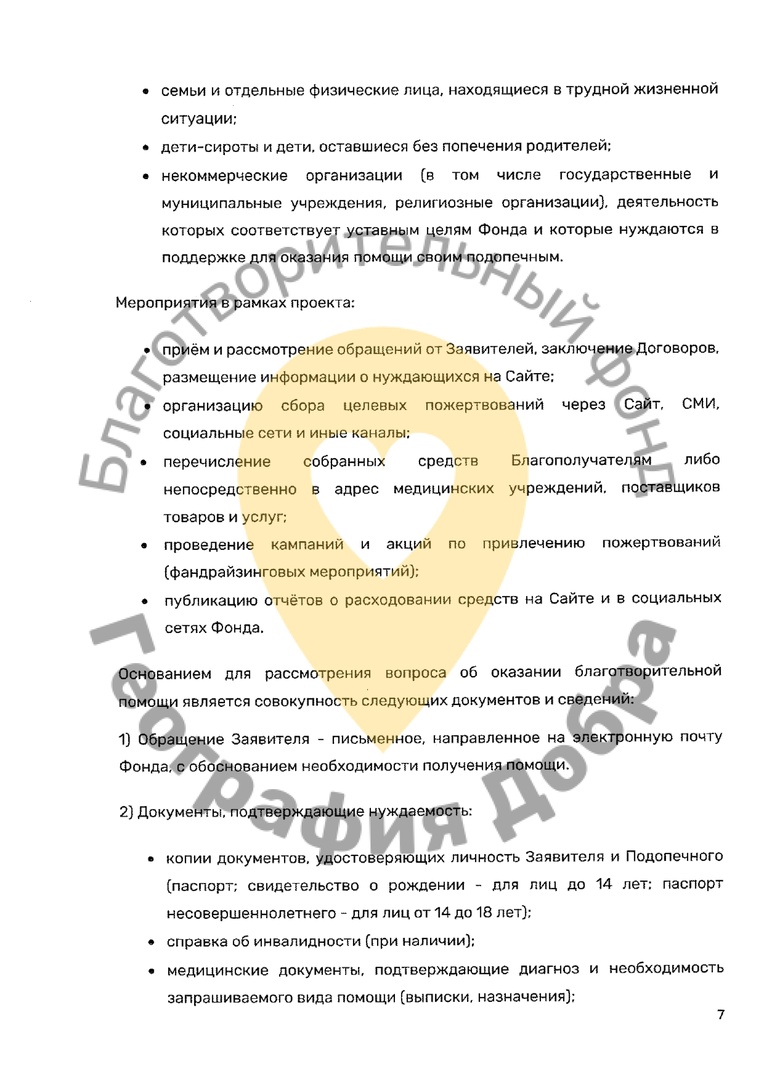 • семьи и отдельные физические лица, находящиеся в трудной жизненной ситуации;
• дети-сироты и дети, оставшиеся без попечения родителей;
• некоммерческие организации (в том числе государственные и муниципальные учреждения, религиозные организации), деятельность которых соответствует уставным целям Фонда и которые нуждаются в поддержке для оказания помощи своим подопечным.

Мероприятия в рамках проекта:

• приём и рассмотрение обращений от Заявителей, заключение Договоров, размещение информации о нуждающихся на Сайте;
• организацию сбора целевых пожертвований через Сайт, СМИ, социальные сети и иные каналы;
• перечисление собранных средств Благополучателям либо непосредственно в адрес медицинских учреждений, поставщиков товаров и услуг;
• проведение кампаний и акций по привлечению пожертвований (фандрайзинговых мероприятий);
• публикацию отчётов о расходовании средств на Сайте и в социальных сетях Фонда.

Основанием для рассмотрения вопроса об оказании благотворительной помощи является совокупность следующих документов и сведений:

1) Обращение Заявителя - письменное, направленное на электронную почту Фонда, с обоснованием необходимости получения помощи.

2) Документы, подтверждающие нуждаемость:

• копии документов, удостоверяющих личность Заявителя и Подопечного (паспорт; свидетельство о рождении - для лиц до 14 лет; паспорт несовершеннолетнего - для лиц от 14 до 18 лет);
• справка об инвалидности (при наличии);
• медицинские документы, подтверждающие диагноз и необходимость запрашиваемого вида помощи (выписки, назначения);

7

Благотворительный фонд
География Добра